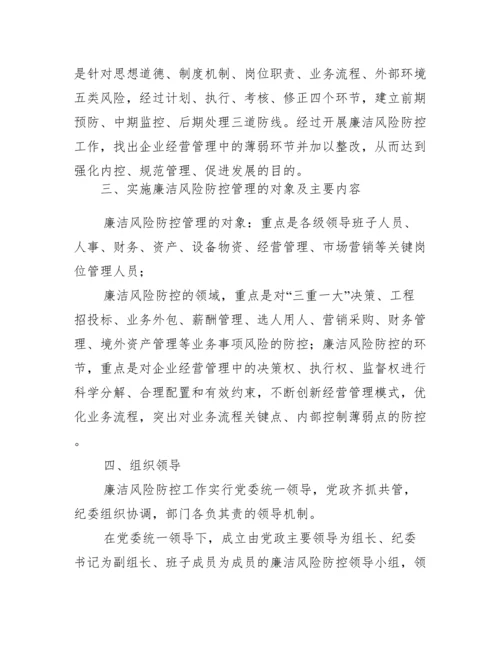 是针对思想道德、制度机制、岗位职责、业务流程、外部环境五类风险，经过计划、执行、考核、修正四个环节，建立前期预防、中期监控、后期处理三道防线。经过开展廉洁风险防控工作，找出企业经营管理中的薄弱环节并加以整改，从而达到强化内控、规范管理、促进发展的目的。

三、实施廉洁风险防控管理的对象及主要内容

廉洁风险防控管理的对象：重点是各级领导班子人员、人事、财务、资产、设备物资、经营管理、市场营销等关键岗位管理人员；

廉洁风险防控的领域，重点是对“三重一大”决策、工程招投标、业务外包、薪酬管理、选人用人、营销采购、财务管理、境外资产管理等业务事项风险的防控；廉洁风险防控的环节，重点是对企业经营管理中的决策权、执行权、监督权进行科学分解、合理配置和有效约束，不断创新经营管理模式，优化业务流程，突出对业务流程关键点、内部控制薄弱点的防控。

四、组织领导

廉洁风险防控工作实行党委统一领导，党政齐抓共管，纪委组织协调，部门各负其责的领导机制。

在党委统一领导下，成立由党政主要领导为组长、纪委书记为副组长、班子成员为成员的廉洁风险防控领导小组，领